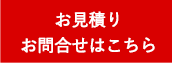 お見積り
お問合せはこちら